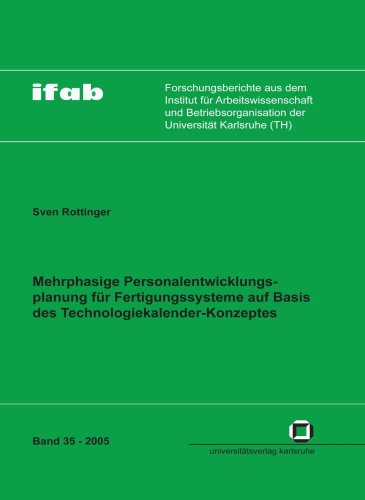 ifab

Forschungsberichte aus dem Institut für Arbeitswissenschaft und Betriebsorganisation der Universität Karlsruhe (TH)

Sven Rottinger

Mehrphasige Personalentwicklungsplanung für Fertigungssysteme auf Basis des Technologiekalender-Konzeptes

Band 35 - 2005

universitätsverlag karlsruhe